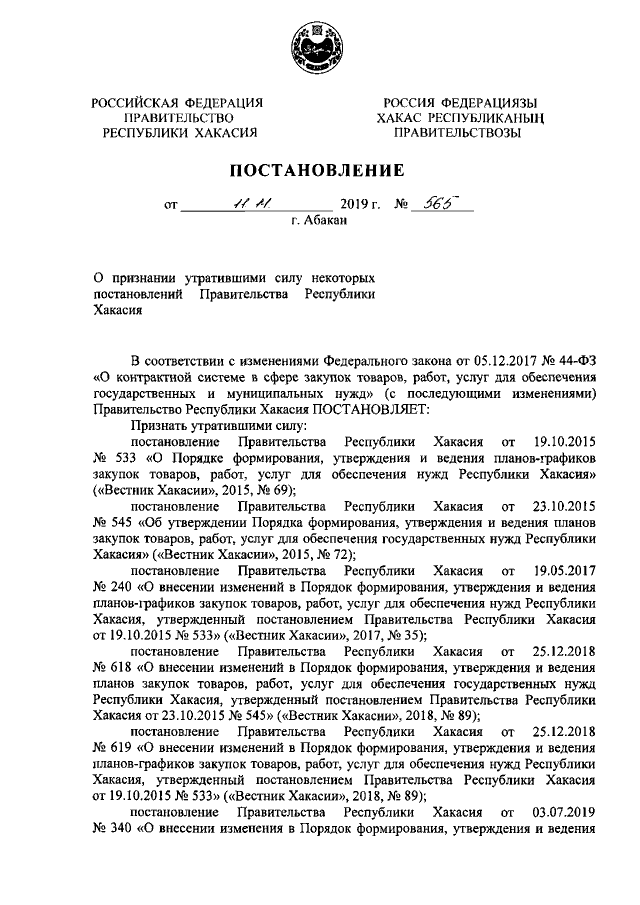 РОССИЙСКАЯ ФЕДЕРАЦИЯ
ПРАВИТЕЛЬСТВО
РЕСПУБЛИКИ ХАКАСИЯ

РОССИЯ ФЕДЕРАЦИЯЗЫ
ХАКАС РЕСПУБЛИКАНЫҢ
ПРАВИТЕЛЬСТВОЗЫ

ПОСТАНОВЛЕНИЕ

от 11.11 2019 г. № 565
г. Абакан

О признании утратившими силу некоторых постановлений Правительства Республики Хакасия

В соответствии с изменениями Федерального закона от 05.12.2017 № 44-ФЗ «О контрактной системе в сфере закупок товаров, работ, услуг для обеспечения государственных и муниципальных нужд» (с последующими изменениями) Правительство Республики Хакасия ПОСТАНОВЛЯЕТ:

Признать утратившими силу:

постановление Правительства Республики Хакасия от 19.10.2015 № 533 «О Порядке формирования, утверждения и ведения планов-графиков закупок товаров, работ, услуг для обеспечения нужд Республики Хакасия» («Вестник Хакасии», 2015, № 69);

постановление Правительства Республики Хакасия от 23.10.2015 № 545 «Об утверждении Порядка формирования, утверждения и ведения планов закупок товаров, работ, услуг для обеспечения государственных нужд Республики Хакасия» («Вестник Хакасии», 2015, № 72);

постановление Правительства Республики Хакасия от 19.05.2017 № 240 «О внесении изменений в Порядок формирования, утверждения и ведения планов-графиков закупок товаров, работ, услуг для обеспечения нужд Республики Хакасия, утвержденный постановлением Правительства Республики Хакасия от 19.10.2015 № 533» («Вестник Хакасии», 2017, № 35);

постановление Правительства Республики Хакасия от 25.12.2018 № 618 «О внесении изменений в Порядок формирования, утверждения и ведения планов закупок товаров, работ, услуг для обеспечения государственных нужд Республики Хакасия, утвержденный постановлением Правительства Республики Хакасия от 23.10.2015 № 545» («Вестник Хакасии», 2018, № 89);

постановление Правительства Республики Хакасия от 25.12.2018 № 619 «О внесении изменений в Порядок формирования, утверждения и ведения планов-графиков закупок товаров, работ, услуг для обеспечения нужд Республики Хакасия, утвержденный постановлением Правительства Республики Хакасия от 19.10.2015 № 533» («Вестник Хакасии», 2018, № 89);

постановление Правительства Республики Хакасия от 03.07.2019 № 340 «О внесении изменения в Порядок формирования, утверждения и ведения